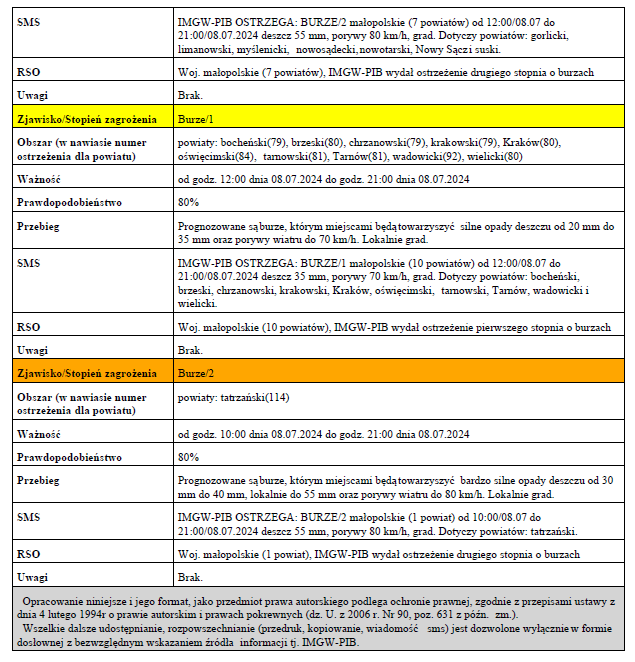 | | |
|---|---|
| SMS | IMGW-PIB OSTRZEGA: BURZE/2 małopolskie (7 powiatów) od 12:00/08.07 do 21:00/08.07.2024 deszcz 55 mm, porywy 80 km/h, grad. Dotyczy powiatów: gorlicki, limanowski, myślenicki, nowosądecki, nowotarski, Nowy Sącz i suski. |
| RSO | Woj. małopolskie (7 powiatów), IMGW-PIB wydał ostrzeżenie drugiego stopnia o burzach |
| Uwagi | Brak. |
| Zjawisko/Stopień zagrożenia | Burze/1 |
| Obszar (w nawiasie numer ostrzeżenia dla powiatu) | powiaty: bocheński(79), brzeski(80), chrzanowski(79), krakowski(79), Kraków(80), oświęcimski(84), tarnowski(81), Tarnów(81), wadowicki(92), wielicki(80) |
| Ważność | od godz. 12:00 dnia 08.07.2024 do godz. 21:00 dnia 08.07.2024 |
| Prawdopodobieństwo | 80% |
| Przebieg | Prognozowane są burze, którym miejscami będą towarzyszyć silne opady deszczu od 20 mm do 35 mm oraz porywy wiatru do 70 km/h. Lokalnie grad. |
| SMS | IMGW-PIB OSTRZEGA: BURZE/1 małopolskie (10 powiatów) od 12:00/08.07 do 21:00/08.07.2024 deszcz 35 mm, porywy 70 km/h, grad. Dotyczy powiatów: bocheński, brzeski, chrzanowski, krakowski, Kraków, oświęcimski, tarnowski, Tarnów, wadowicki i wielicki. |
| RSO | Woj. małopolskie (10 powiatów), IMGW-PIB wydał ostrzeżenie pierwszego stopnia o burzach |
| Uwagi | Brak. |
| Zjawisko/Stopień zagrożenia | Burze/2 |
| Obszar (w nawiasie numer ostrzeżenia dla powiatu) | powiaty: tatrzański(114) |
| Ważność | od godz. 10:00 dnia 08.07.2024 do godz. 21:00 dnia 08.07.2024 |
| Prawdopodobieństwo | 80% |
| Przebieg | Prognozowane są burze, którym miejscami będą towarzyszyć bardzo silne opady deszczu od 30 mm do 40 mm, lokalnie do 55 mm oraz porywy wiatru do 80 km/h. Lokalnie grad. |
| SMS | IMGW-PIB OSTRZEGA: BURZE/2 małopolskie (1 powiat) od 10:00/08.07 do 21:00/08.07.2024 deszcz 55 mm, porywy 80 km/h, grad. Dotyczy powiatów: tatrzański. |
| RSO | Woj. małopolskie (1 powiat), IMGW-PIB wydał ostrzeżenie drugiego stopnia o burzach |
| Uwagi | Brak. |

Opracowanie niniejsze i jego format, jako przedmiot prawa autorskiego podlega ochronie prawnej, zgodnie z przepisami ustawy z dnia 4 lutego 1994r o prawie autorskim i prawach pokrewnych (dz. U. z 2006 r. Nr 90, poz. 631 z późn. zm.).
Wszelkie dalsze udostępnianie, rozpowszechnianie (przedruk, kopiowanie, wiadomość sms) jest dozwolone wyłącznie w formie dosłownej z bezwzględnym wskazaniem źródła informacji tj. IMGW-PIB.